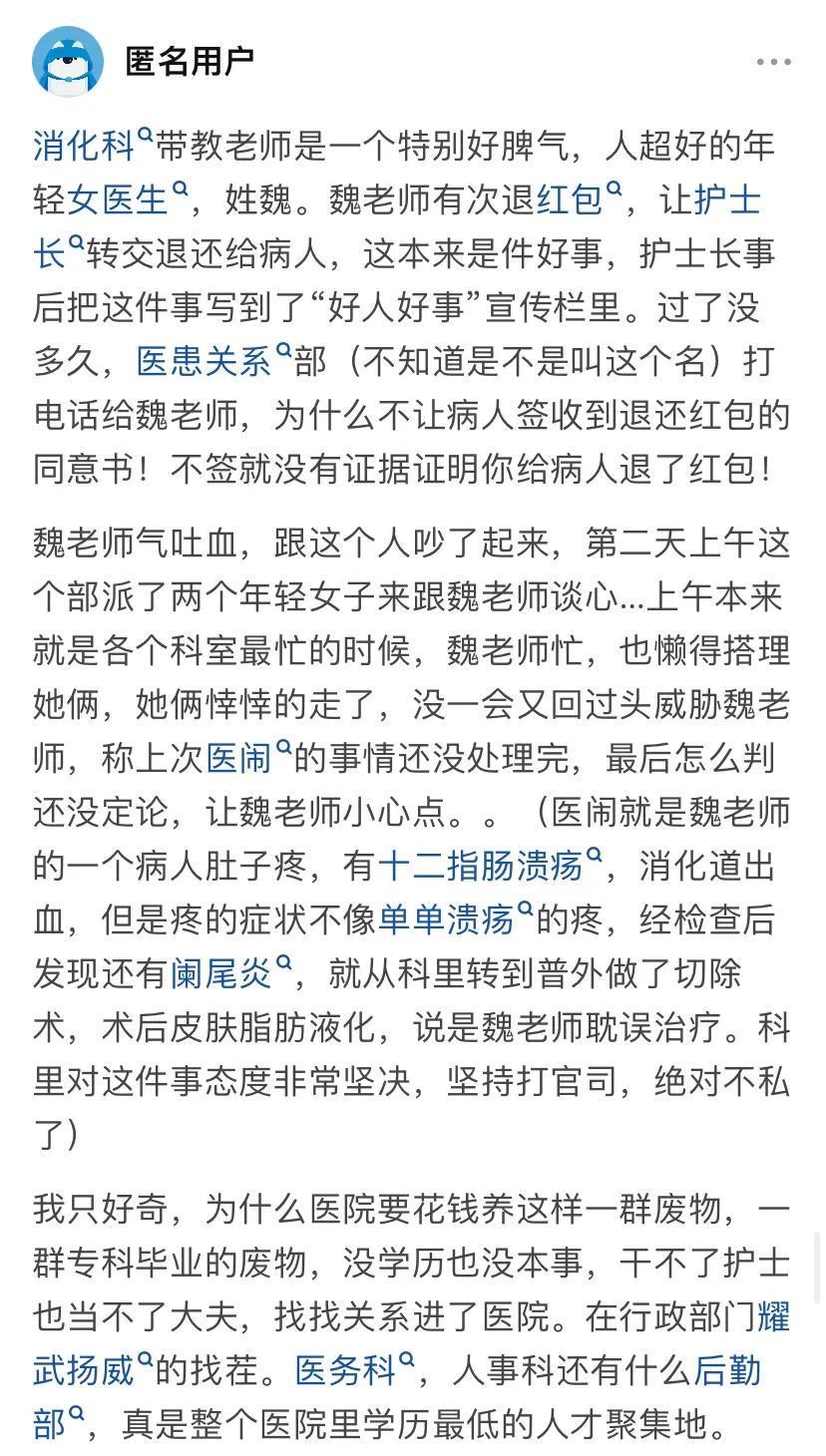 匿名用户

消化科带教老师是一个特别好脾气，人超好的年轻女医生，姓魏。魏老师有次退红包，让护士长转交退还给病人，这本来是件好事，护士长事后把这件事写到了“好人好事”宣传栏里。过了没多久，医患关系部（不知道是不是叫这个名）打电话给魏老师，为什么不让病人签收到退还红包的同意书！不签就没有证据证明你给病人退了红包！

魏老师气吐血，跟这个人吵了起来，第二天上午这个部派了两个年轻女子来跟魏老师谈心...上午本来就是各个科室最忙的时候，魏老师忙，也懒得搭理她俩，她俩悻悻的走了，没一会又回过头威胁魏老师，称上次医闹的事情还没处理完，最后怎么判还没定论，让魏老师小心点。。（医闹就是魏老师的一个病人肚子疼，有十二指肠溃疡，消化道出血，但是疼的症状不像单单溃疡的疼，经检查后发现还有阑尾炎，就从科里转到普外做了切除术，术后皮肤脂肪液化，说是魏老师耽误治疗。科里对这件事态度非常坚决，坚持打官司，绝对不私了）

我只好奇，为什么医院要花钱养这样一群废物，一群专科毕业的废物，没学历也没本事，干不了护士也当不了大夫，找找关系进了医院。在行政部门耀武扬威的找茬。医务科，人事科还有什么后勤部，真是整个医院里学历最低的人才聚集地。